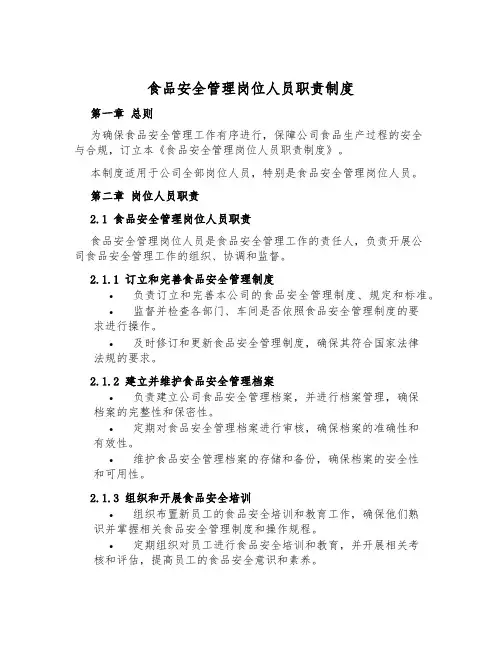 食品安全管理岗位人员职责制度

第一章 总则

为确保食品安全管理工作有序进行，保障公司食品生产过程的安全与合规，订立本《食品安全管理岗位人员职责制度》。

本制度适用于公司全部岗位人员，特别是食品安全管理岗位人员。

第二章 岗位人员职责

2.1 食品安全管理岗位人员职责

食品安全管理岗位人员是食品安全管理工作的责任人，负责开展公司食品安全管理工作的组织、协调和监督。

2.1.1 订立和完善食品安全管理制度

• 负责订立和完善本公司的食品安全管理制度、规定和标准。

• 监督并检查各部门、车间是否依照食品安全管理制度的要求进行操作。

• 及时修订和更新食品安全管理制度，确保其符合国家法律法规的要求。

2.1.2 建立并维护食品安全管理档案

• 负责建立公司食品安全管理档案，并进行档案管理，确保档案的完整性和保密性。

• 定期对食品安全管理档案进行审核，确保档案的准确性和有效性。

• 维护食品安全管理档案的存储和备份，确保档案的安全性和可用性。

2.1.3 组织和开展食品安全培训

• 组织布置新员工的食品安全培训和教育工作，确保他们熟识并掌握相关食品安全管理制度和操作规程。

• 定期组织对员工进行食品安全培训和教育，并开展相关考核和评估，提高员工的食品安全意识和素养。